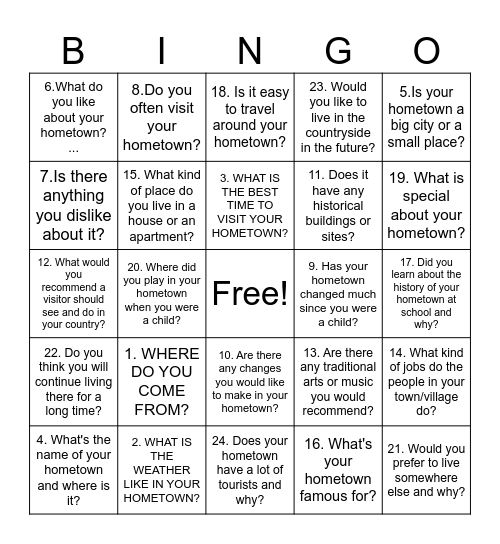 | B | I | N | G | O |
|---|---|---|---|---|
| 6.What do you like about your hometown? ... | 8.Do you often visit your hometown? | 18. Is it easy to travel around your hometown? | 23. Would you like to live in the countryside in the future? | 5.Is your hometown a big city or a small place? |
| 7.Is there anything you dislike about it? | 15. What kind of place do you live in a house or an apartment? | 3. WHAT IS THE BEST TIME TO VISIT YOUR HOMETOWN? | 11. Does it have any historical buildings or sites? | 19. What is special about your hometown? |
| 12. What would you recommend a visitor should see and do in your country? | 20. Where did you play in your hometown when you were a child? | Free! | 9. Has your hometown changed much since you were a child? | 17. Did you learn about the history of your hometown at school and why? |
| 22. Do you think you will continue living there for a long time? | 1. WHERE DO YOU COME FROM? | 10. Are there any changes you would like to make in your hometown? | 13. Are there any traditional arts or music you would recommend? | 14. What kind of jobs do the people in your town/village do? |
| 4. What's the name of your hometown and where is it? | 2. WHAT IS THE WEATHER LIKE IN YOUR HOMETOWN? | 24. Does your hometown have a lot of tourists and why? | 16. What's your hometown famous for? | 21. Would you prefer to live somewhere else and why? |